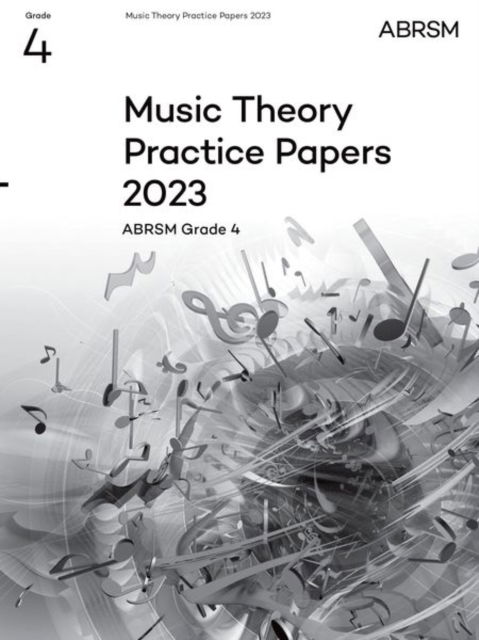 Grade
4

Music Theory Practice Papers 2023

ABRSM

Music Theory Practice Papers 2023

ABRSM Grade 4